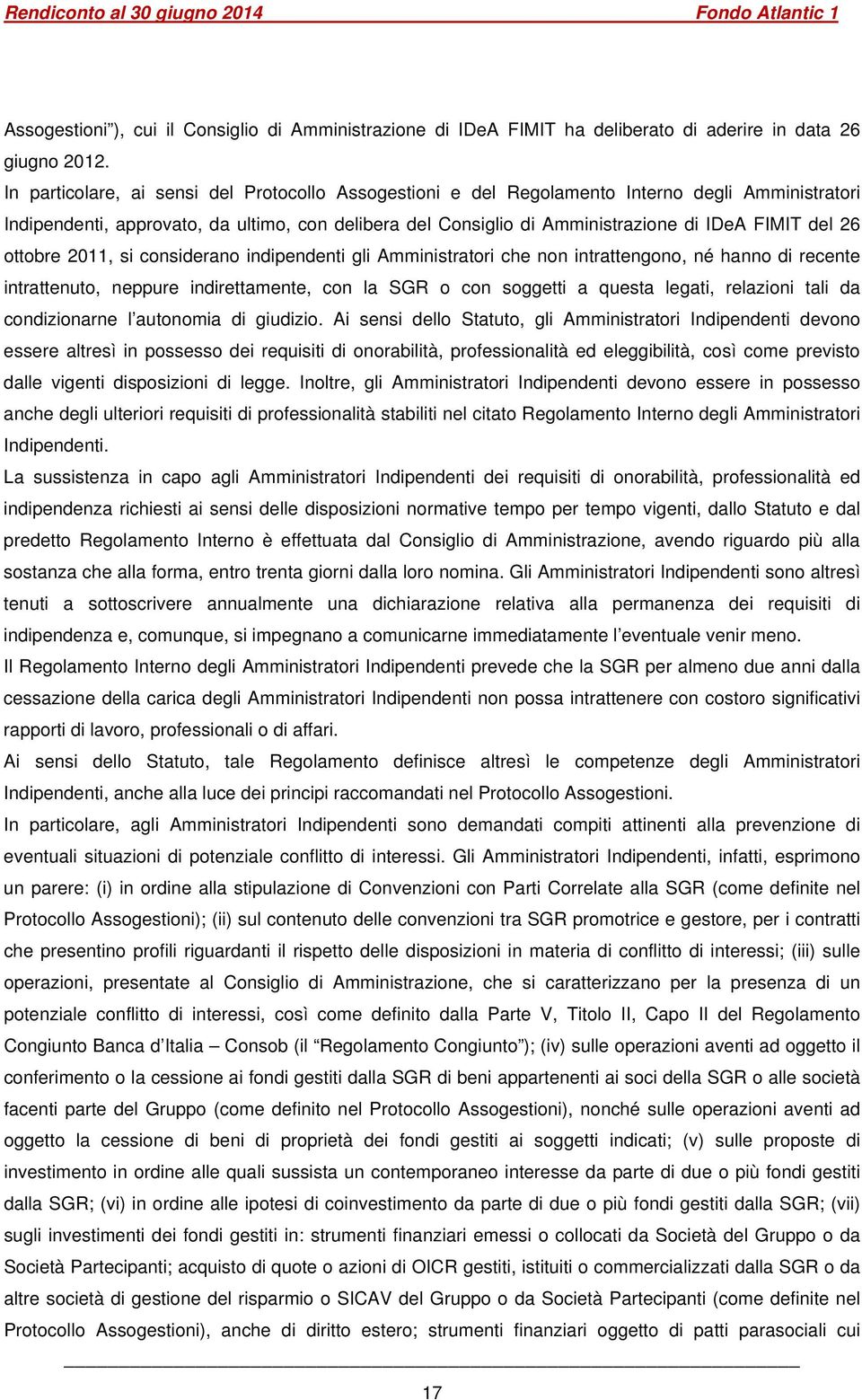 Rendiconto al 30 giugno 2014 Fondo Atlantic 1

Assogestioni”), cui il Consiglio di Amministrazione di IDeA FIMIT ha deliberato di aderire in data 26 giugno 2012.

In particolare, ai sensi del Protocollo Assogestioni e del Regolamento Interno degli Amministratori Indipendenti, approvato, da ultimo, con delibera del Consiglio di Amministrazione di IDeA FIMIT del 26 ottobre 2011, si considerano indipendenti gli Amministratori che non intrattengono, né hanno di recente intrattenuto, neppure indirettamente, con la SGR o con soggetti a questa legati, relazioni tali da condizionarne l’autonomia di giudizio. Ai sensi dello Statuto, gli Amministratori Indipendenti devono essere altresì in possesso dei requisiti di onorabilità, professionalità ed eleggibilità, così come previsto dalle vigenti disposizioni di legge. Inoltre, gli Amministratori Indipendenti devono essere in possesso anche degli ulteriori requisiti di professionalità stabiliti nel citato Regolamento Interno degli Amministratori Indipendenti.

La sussistenza in capo agli Amministratori Indipendenti dei requisiti di onorabilità, professionalità ed indipendenza richiesti ai sensi delle disposizioni normative tempo per tempo vigenti, dallo Statuto e dal predetto Regolamento Interno è effettuata dal Consiglio di Amministrazione, avendo riguardo più alla sostanza che alla forma, entro trenta giorni dalla loro nomina. Gli Amministratori Indipendenti sono altresì tenuti a sottoscrivere annualmente una dichiarazione relativa alla permanenza dei requisiti di indipendenza e, comunque, si impegnano a comunicarne immediatamente l’eventuale venir meno.

Il Regolamento Interno degli Amministratori Indipendenti prevede che la SGR per almeno due anni dalla cessazione della carica degli Amministratori Indipendenti non possa intrattenere con costoro significativi rapporti di lavoro, professionali o di affari.

Ai sensi dello Statuto, tale Regolamento definisce altresì le competenze degli Amministratori Indipendenti, anche alla luce dei principi raccomandati nel Protocollo Assogestioni.

In particolare, agli Amministratori Indipendenti sono demandati compiti attinenti alla prevenzione di eventuali situazioni di potenziale conflitto di interessi. Gli Amministratori Indipendenti, infatti, esprimono un parere: (i) in ordine alla stipulazione di Convenzioni con Parti Correlate alla SGR (come definite nel Protocollo Assogestioni); (ii) sul contenuto delle convenzioni tra SGR promotrice e gestore, per i contratti che presentino profili riguardanti il rispetto delle disposizioni in materia di conflitto di interessi; (iii) sulle operazioni, presentate al Consiglio di Amministrazione, che si caratterizzano per la presenza di un potenziale conflitto di interessi, così come definito dalla Parte V, Titolo II, Capo II del Regolamento Congiunto Banca d’Italia – Consob (il “Regolamento Congiunto”); (iv) sulle operazioni aventi ad oggetto il conferimento o la cessione ai fondi gestiti dalla SGR di beni appartenenti ai soci della SGR o alle società facenti parte del Gruppo (come definito nel Protocollo Assogestioni), nonché sulle operazioni aventi ad oggetto la cessione di beni di proprietà dei fondi gestiti ai soggetti indicati; (v) sulle proposte di investimento in ordine alle quali sussista un contemporaneo interesse da parte di due o più fondi gestiti dalla SGR; (vi) in ordine alle ipotesi di coinvestimento da parte di due o più fondi gestiti dalla SGR; (vii) sugli investimenti dei fondi gestiti in: strumenti finanziari emessi o collocati da Società del Gruppo o da Società Partecipanti; acquisto di quote o azioni di OICR gestiti, istituiti o commercializzati dalla SGR o da altre società di gestione del risparmio o SICAV del Gruppo o da Società Partecipanti (come definite nel Protocollo Assogestioni), anche di diritto estero; strumenti finanziari oggetto di patti parasociali cui

17